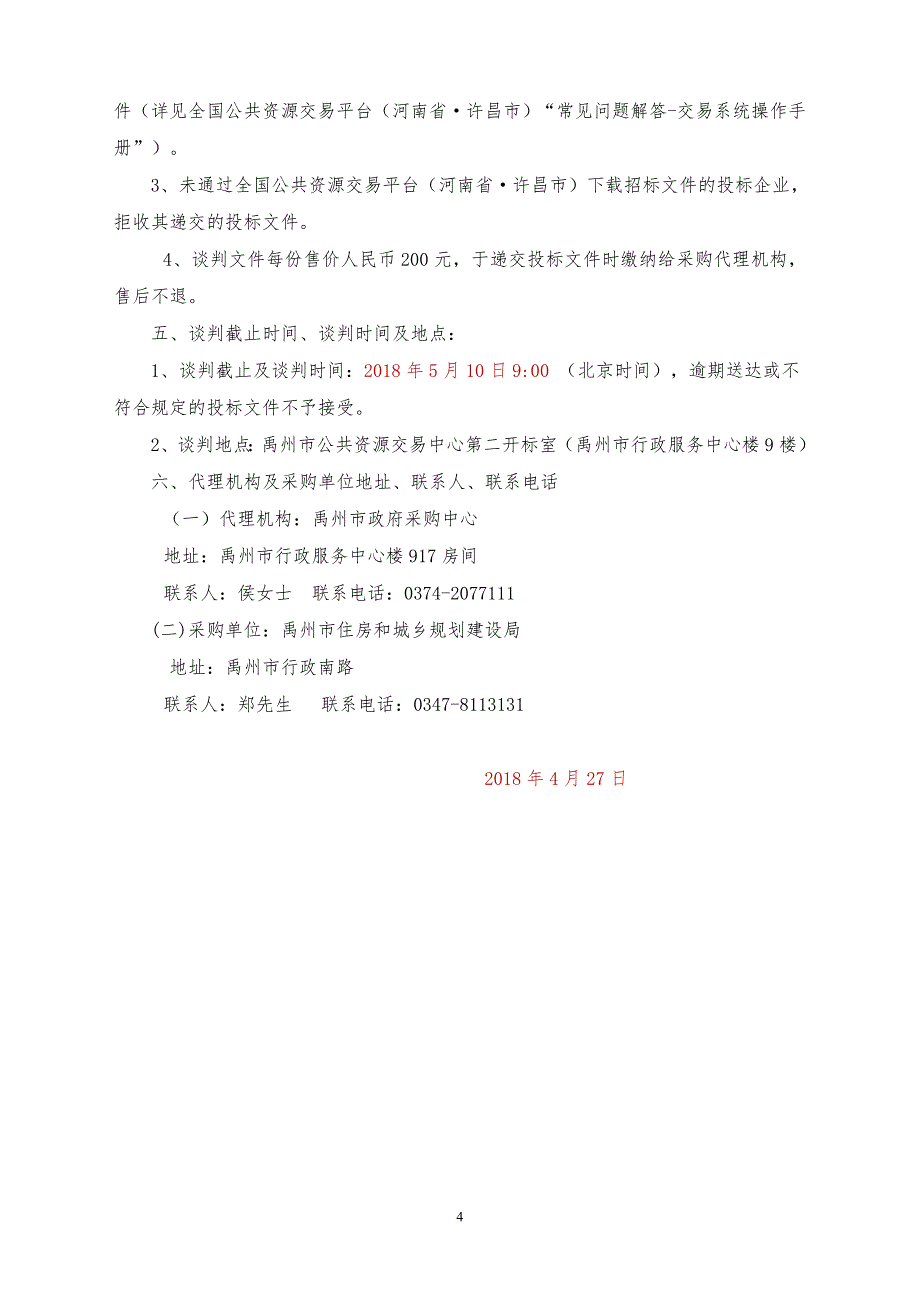 件（详见全国公共资源交易平台（河南省·许昌市）“常见问题解答-交易系统操作手册”）。

3、未通过全国公共资源交易平台（河南省·许昌市）下载招标文件的投标企业，拒收其递交的投标文件。

4、谈判文件每份售价人民币 200 元，于递交投标文件时缴纳给采购代理机构，售后不退。

五、谈判截止时间、谈判时间及地点：

1、谈判截止及谈判时间：2018 年 5 月 10 日 9:00 （北京时间），逾期送达或不符合规定的投标文件不予接受。

2、谈判地点：禹州市公共资源交易中心第二开标室（禹州市行政服务中心楼 9 楼）

六、代理机构及采购单位地址、联系人、联系电话

（一）代理机构：禹州市政府采购中心

地址：禹州市行政服务中心楼 917 房间

联系人：侯女士　联系电话：0374-2077111

(二)采购单位：禹州市住房和城乡规划建设局

地址：禹州市行政南路

联系人：郑先生　联系电话：0347-8113131

2018 年 4 月 27 日

4